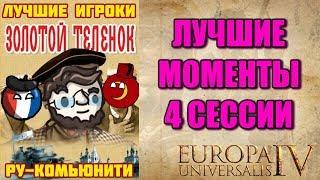 ЛУЧШИЕ ИГРОКИ
ЗОЛОТОЙ ТЕЛЕНОК

РУ-КОМЬЮНИТИ

ЛУЧШИЕ МОМЕНТЫ 4 СЕССИИ

EUROPA UNIVERSALIS IV